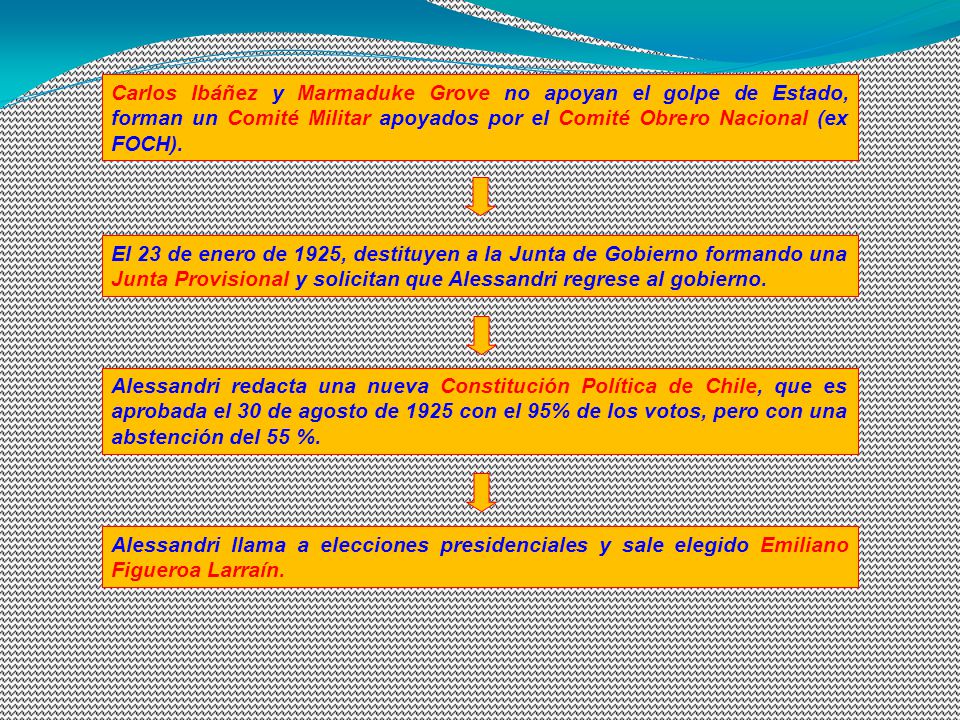 Carlos Ibáñez y Marmaduke Grove no apoyan el golpe de Estado, forman un Comité Militar apoyados por el Comité Obrero Nacional (ex FOCH).

El 23 de enero de 1925, destituyen a la Junta de Gobierno formando una Junta Provisional y solicitan que Alessandri regrese al gobierno.

Alessandri redacta una nueva Constitución Política de Chile, que es aprobada el 30 de agosto de 1925 con el 95% de los votos, pero con una abstención del 55 %.

Alessandri llama a elecciones presidenciales y sale elegido Emiliano Figueroa Larraín.